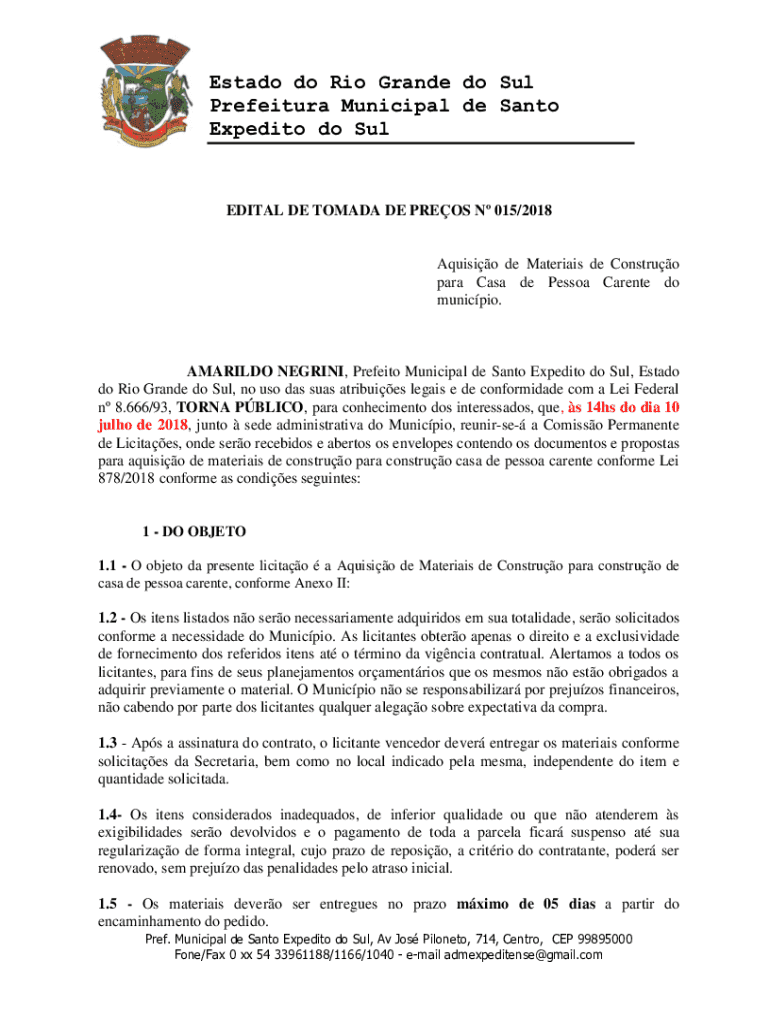 Estado do Rio Grande do Sul
Prefeitura Municipal de Santo Expedito do Sul

EDITAL DE TOMADA DE PREÇOS Nº 015/2018

Aquisição de Materiais de Construção para Casa de Pessoa Carente do município.

AMARILDO NEGRINI, Prefeito Municipal de Santo Expedito do Sul, Estado do Rio Grande do Sul, no uso das suas atribuições legais e de conformidade com a Lei Federal nº 8.666/93, TORNA PÚBLICO, para conhecimento dos interessados, que, às 14hs do dia 10 julho de 2018, junto à sede administrativa do Município, reunir-se-á a Comissão Permanente de Licitações, onde serão recebidos e abertos os envelopes contendo os documentos e propostas para aquisição de materiais de construção para construção casa de pessoa carente conforme Lei 878/2018 conforme as condições seguintes:

1 - DO OBJETO

1.1 - O objeto da presente licitação é a Aquisição de Materiais de Construção para construção de casa de pessoa carente, conforme Anexo II:

1.2 - Os itens listados não serão necessariamente adquiridos em sua totalidade, serão solicitados conforme a necessidade do Município. As licitantes obterão apenas o direito e a exclusividade de fornecimento dos referidos itens até o término da vigência contratual. Alertamos a todos os licitantes, para fins de seus planejamentos orçamentários que os mesmos não estão obrigados a adquirir previamente o material. O Município não se responsabilizará por prejuízos financeiros, não cabendo por parte dos licitantes qualquer alegação sobre expectativa da compra.

1.3 - Após a assinatura do contrato, o licitante vencedor deverá entregar os materiais conforme solicitações da Secretaria, bem como no local indicado pela mesma, independente do item e quantidade solicitada.

1.4- Os itens considerados inadequados, de inferior qualidade ou que não atenderem às exigibilidades serão devolvidos e o pagamento de toda a parcela ficará suspenso até sua regularização de forma integral, cujo prazo de reposição, a critério do contratante, poderá ser renovado, sem prejuízo das penalidades pelo atraso inicial.

1.5 - Os materiais deverão ser entregues no prazo máximo de 05 dias a partir do encaminhamento do pedido.

Pref. Municipal de Santo Expedito do Sul, Av José Piloneto, 714, Centro, CEP 99895000
Fone/Fax 0 xx 54 33961188/1166/1040 - e-mail admexpeditense@gmail.com